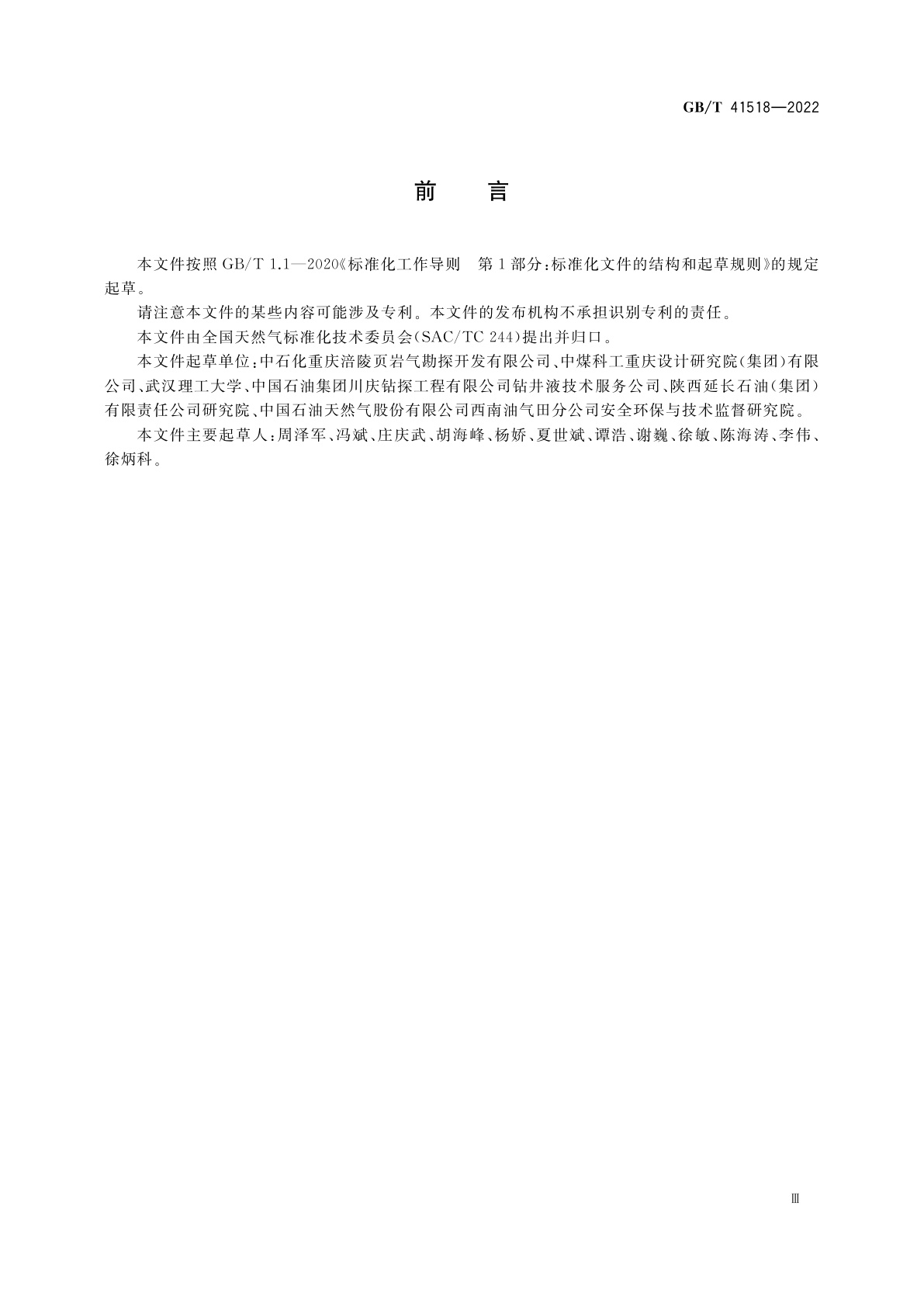 GB/T 41518—2022

前 言

本文件按照 GB/T 1.1—2020《标准化工作导则 第1部分：标准化文件的结构和起草规则》的规定起草。

请注意本文件的某些内容可能涉及专利。本文件的发布机构不承担识别专利的责任。

本文件由全国天然气标准化技术委员会(SAC/TC 244)提出并归口。

本文件起草单位：中石化重庆涪陵页岩气勘探开发有限公司、中煤科工重庆设计研究院(集团)有限公司、武汉理工大学、中国石油集团川庆钻探工程有限公司钻井液技术服务公司、陕西延长石油(集团)有限责任公司研究院、中国石油天然气股份有限公司西南油气田分公司安全环保与技术监督研究院。

本文件主要起草人：周泽军、冯斌、庄庆武、胡海峰、杨娇、夏世斌、谭浩、谢巍、徐敏、陈海涛、李伟、徐炳科。

Ⅲ